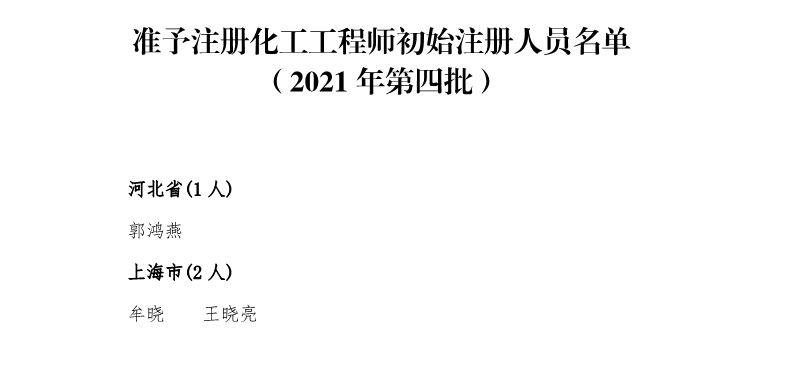 准予注册化工工程师初始注册人员名单
（2021 年第四批）

河北省(1 人)

郭鸿燕

上海市(2 人)

牟晓　　王晓亮